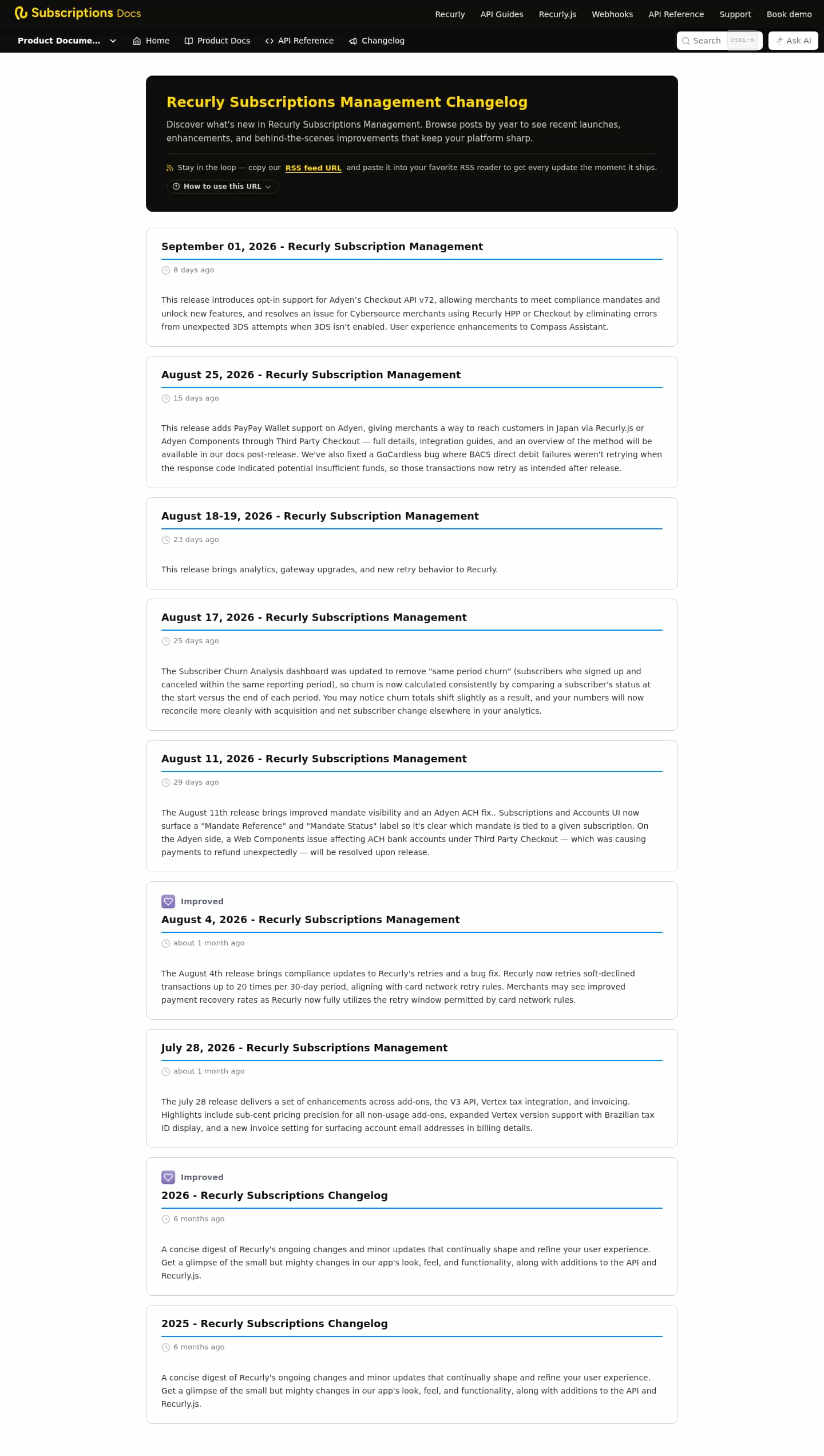 Subscriptions Docs

Recurly API Guides Recurly.js Webhooks API Reference Support Book demo

Product Docume... Home Product Docs API Reference Changelog Search CTRL-K Ask AI

Recurly Subscriptions Management Changelog

Discover what's new in Recurly Subscriptions Management. Browse posts by year to see recent launches, enhancements, and behind-the-scenes improvements that keep your platform sharp.

Stay in the loop — copy our RSS feed URL and paste it into your favorite RSS reader to get every update the moment it ships.

How to use this URL

September 01, 2026 - Recurly Subscription Management

8 days ago

This release introduces opt-in support for Adyen's Checkout API v72, allowing merchants to meet compliance mandates and unlock new features, and resolves an issue for Cybersource merchants using Recurly HPP or Checkout by eliminating errors from unexpected 3DS attempts when 3DS isn't enabled. User experience enhancements to Compass Assistant.

August 25, 2026 - Recurly Subscription Management

15 days ago

This release adds PayPay Wallet support on Adyen, giving merchants a way to reach customers in Japan via Recurly.js or Adyen Components through Third Party Checkout — full details, integration guides, and an overview of the method will be available in our docs post-release. We've also fixed a GoCardless bug where BACS direct debit failures weren't retrying when the response code indicated potential insufficient funds, so those transactions now retry as intended after release.

August 18-19, 2026 - Recurly Subscription Management

23 days ago

This release brings analytics, gateway upgrades, and new retry behavior to Recurly.

August 17, 2026 - Recurly Subscriptions Management

25 days ago

The Subscriber Churn Analysis dashboard was updated to remove "same period churn" (subscribers who signed up and canceled within the same reporting period), so churn is now calculated consistently by comparing a subscriber's status at the start versus the end of each period. You may notice churn totals shift slightly as a result, and your numbers will now reconcile more cleanly with acquisition and net subscriber change elsewhere in your analytics.

August 11, 2026 - Recurly Subscriptions Management

29 days ago

The August 11th release brings improved mandate visibility and an Adyen ACH fix.. Subscriptions and Accounts UI now surface a "Mandate Reference" and "Mandate Status" label so it's clear which mandate is tied to a given subscription. On the Adyen side, a Web Components issue affecting ACH bank accounts under Third Party Checkout — which was causing payments to refund unexpectedly — will be resolved upon release.

Improved

August 4, 2026 - Recurly Subscriptions Management

about 1 month ago

The August 4th release brings compliance updates to Recurly's retries and a bug fix. Recurly now retries soft-declined transactions up to 20 times per 30-day period, aligning with card network retry rules. Merchants may see improved payment recovery rates as Recurly now fully utilizes the retry window permitted by card network rules.

July 28, 2026 - Recurly Subscriptions Management

about 1 month ago

The July 28 release delivers a set of enhancements across add-ons, the V3 API, Vertex tax integration, and invoicing. Highlights include sub-cent pricing precision for all non-usage add-ons, expanded Vertex version support with Brazilian tax ID display, and a new invoice setting for surfacing account email addresses in billing details.

Improved

2026 - Recurly Subscriptions Changelog

6 months ago

A concise digest of Recurly's ongoing changes and minor updates that continually shape and refine your user experience. Get a glimpse of the small but mighty changes in our app's look, feel, and functionality, along with additions to the API and Recurly.js.

2025 - Recurly Subscriptions Changelog

6 months ago

A concise digest of Recurly's ongoing changes and minor updates that continually shape and refine your user experience. Get a glimpse of the small but mighty changes in our app's look, feel, and functionality, along with additions to the API and Recurly.js.